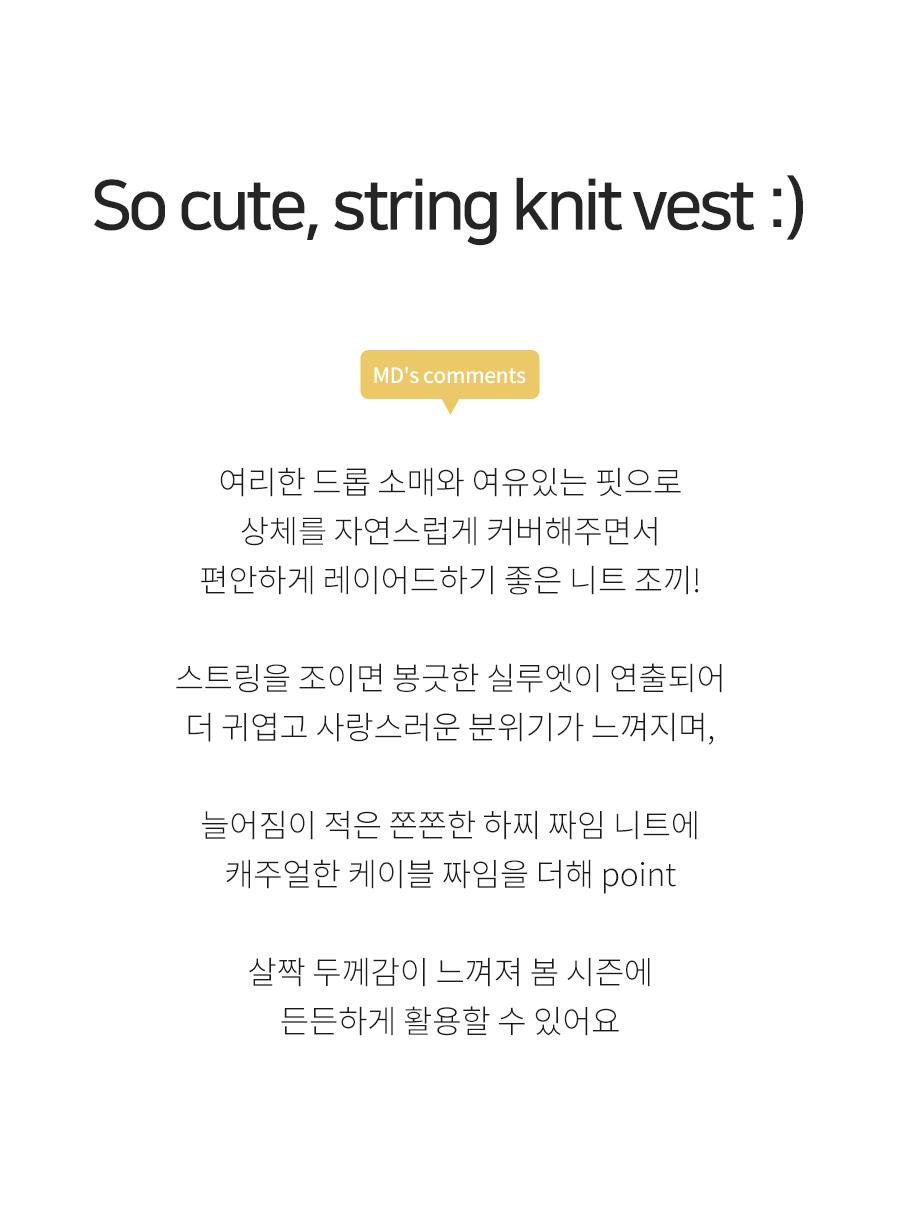 So cute, string knit vest :)

MD's comments

여리한 드롭 소매와 여유있는 핏으로
상체를 자연스럽게 커버해주면서
편안하게 레이어드하기 좋은 니트 조끼!

스트링을 조이면 봉긋한 실루엣이 연출되어
더 귀엽고 사랑스러운 분위기가 느껴지며,

늘어짐이 적은 쫀쫀한 하찌 짜임 니트에
캐주얼한 케이블 짜임을 더해 point

살짝 두께감이 느껴져 봄 시즌에
든든하게 활용할 수 있어요